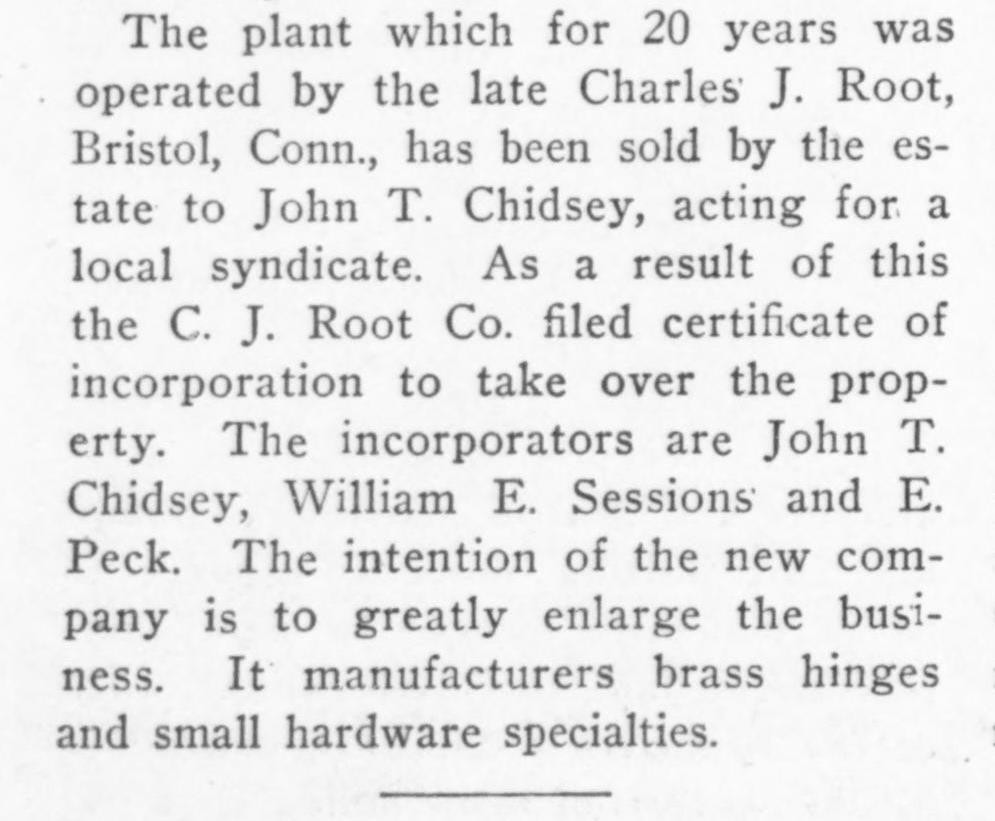 The plant which for 20 years was operated by the late Charles J. Root, Bristol, Conn., has been sold by the estate to John T. Chidsey, acting for a local syndicate. As a result of this the C. J. Root Co. filed certificate of incorporation to take over the property. The incorporators are John T. Chidsey, William E. Sessions and E. Peck. The intention of the new company is to greatly enlarge the business. It manufacturers brass hinges and small hardware specialties.